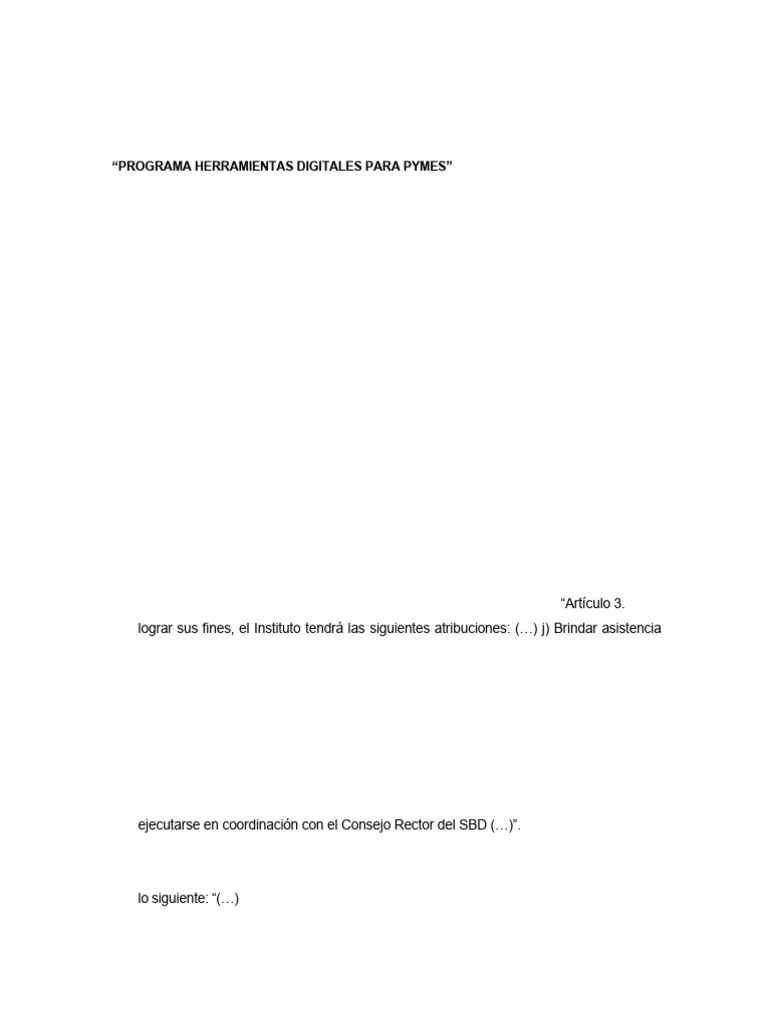 “PROGRAMA HERRAMIENTAS DIGITALES PARA PYMES”

“Artículo 3.

lograr sus fines, el Instituto tendrá las siguientes atribuciones: (…) j) Brindar asistencia

ejecutarse en coordinación con el Consejo Rector del SBD (…)”.

lo siguiente: “(…)